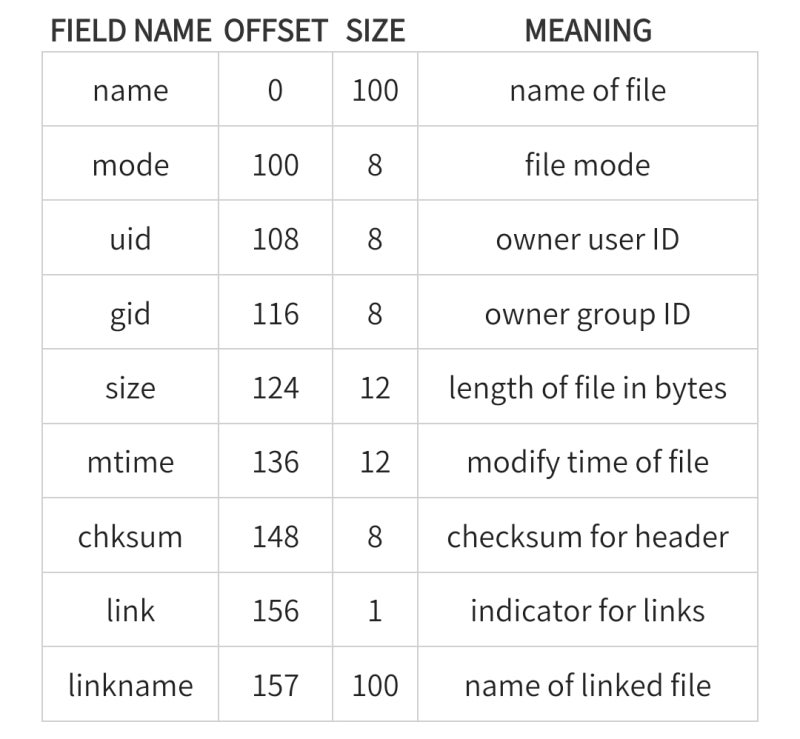 | FIELD NAME | OFFSET | SIZE | MEANING |
|---|---|---|---|
| name | 0 | 100 | name of file |
| mode | 100 | 8 | file mode |
| uid | 108 | 8 | owner user ID |
| gid | 116 | 8 | owner group ID |
| size | 124 | 12 | length of file in bytes |
| mtime | 136 | 12 | modify time of file |
| chksum | 148 | 8 | checksum for header |
| link | 156 | 1 | indicator for links |
| linkname | 157 | 100 | name of linked file |